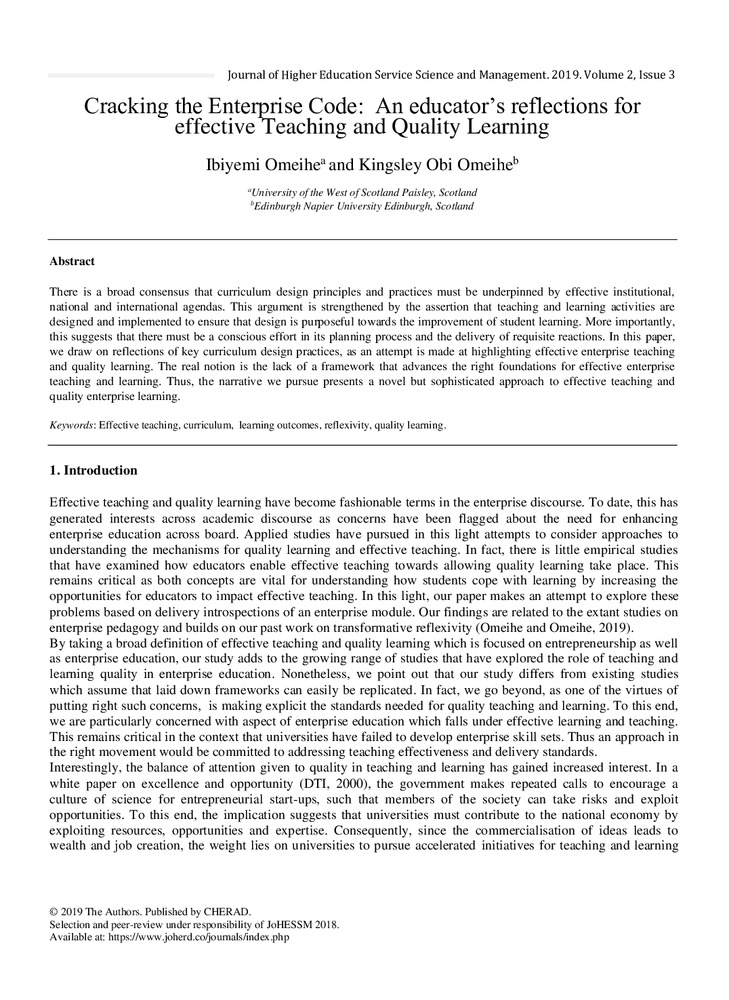 Journal of Higher Education Service Science and Management. 2019. Volume 2, Issue 3

Cracking the Enterprise Code: An educator's reflections for effective Teaching and Quality Learning

Ibiyemi Omeihe$^a$ and Kingsley Obi Omeihe$^b$

$^a$University of the West of Scotland Paisley, Scotland
$^b$Edinburgh Napier University Edinburgh, Scotland

Abstract

There is a broad consensus that curriculum design principles and practices must be underpinned by effective institutional, national and international agendas. This argument is strengthened by the assertion that teaching and learning activities are designed and implemented to ensure that design is purposeful towards the improvement of student learning. More importantly, this suggests that there must be a conscious effort in its planning process and the delivery of requisite reactions. In this paper, we draw on reflections of key curriculum design practices, as an attempt is made at highlighting effective enterprise teaching and quality learning. The real notion is the lack of a framework that advances the right foundations for effective enterprise teaching and learning. Thus, the narrative we pursue presents a novel but sophisticated approach to effective teaching and quality enterprise learning.

Keywords: Effective teaching, curriculum, learning outcomes, reflexivity, quality learning.

1. Introduction

Effective teaching and quality learning have become fashionable terms in the enterprise discourse. To date, this has generated interests across academic discourse as concerns have been flagged about the need for enhancing enterprise education across board. Applied studies have pursued in this light attempts to consider approaches to understanding the mechanisms for quality learning and effective teaching. In fact, there is little empirical studies that have examined how educators enable effective teaching towards allowing quality learning take place. This remains critical as both concepts are vital for understanding how students cope with learning by increasing the opportunities for educators to impact effective teaching. In this light, our paper makes an attempt to explore these problems based on delivery introspections of an enterprise module. Our findings are related to the extant studies on enterprise pedagogy and builds on our past work on transformative reflexivity (Omeihe and Omeihe, 2019).
By taking a broad definition of effective teaching and quality learning which is focused on entrepreneurship as well as enterprise education, our study adds to the growing range of studies that have explored the role of teaching and learning quality in enterprise education. Nonetheless, we point out that our study differs from existing studies which assume that laid down frameworks can easily be replicated. In fact, we go beyond, as one of the virtues of putting right such concerns, is making explicit the standards needed for quality teaching and learning. To this end, we are particularly concerned with aspect of enterprise education which falls under effective learning and teaching. This remains critical in the context that universities have failed to develop enterprise skill sets. Thus an approach in the right movement would be committed to addressing teaching effectiveness and delivery standards.
Interestingly, the balance of attention given to quality in teaching and learning has gained increased interest. In a white paper on excellence and opportunity (DTI, 2000), the government makes repeated calls to encourage a culture of science for entrepreneurial start-ups, such that members of the society can take risks and exploit opportunities. To this end, the implication suggests that universities must contribute to the national economy by exploiting resources, opportunities and expertise. Consequently, since the commercialisation of ideas leads to wealth and job creation, the weight lies on universities to pursue accelerated initiatives for teaching and learning

© 2019 The Authors. Published by CHERAD.
Selection and peer-review under responsibility of JoHESSM 2018.
Available at: https://www.joherd.co/journals/index.php